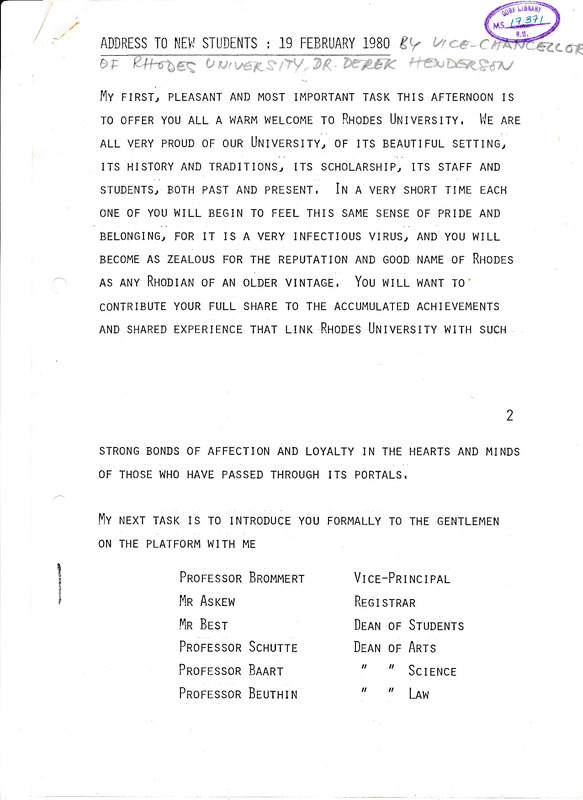 CORY LIBRARY
MS 17 371
R.U.

ADDRESS TO NEW STUDENTS : 19 FEBRUARY 1980 BY VICE-CHANCELLOR OF RHODES UNIVERSITY, DR. DEREK HENDERSON

MY FIRST, PLEASANT AND MOST IMPORTANT TASK THIS AFTERNOON IS TO OFFER YOU ALL A WARM WELCOME TO RHODES UNIVERSITY. WE ARE ALL VERY PROUD OF OUR UNIVERSITY, OF ITS BEAUTIFUL SETTING, ITS HISTORY AND TRADITIONS, ITS SCHOLARSHIP, ITS STAFF AND STUDENTS, BOTH PAST AND PRESENT. IN A VERY SHORT TIME EACH ONE OF YOU WILL BEGIN TO FEEL THIS SAME SENSE OF PRIDE AND BELONGING, FOR IT IS A VERY INFECTIOUS VIRUS, AND YOU WILL BECOME AS ZEALOUS FOR THE REPUTATION AND GOOD NAME OF RHODES AS ANY RHODIAN OF AN OLDER VINTAGE. YOU WILL WANT TO CONTRIBUTE YOUR FULL SHARE TO THE ACCUMULATED ACHIEVEMENTS AND SHARED EXPERIENCE THAT LINK RHODES UNIVERSITY WITH SUCH

2

STRONG BONDS OF AFFECTION AND LOYALTY IN THE HEARTS AND MINDS OF THOSE WHO HAVE PASSED THROUGH ITS PORTALS.

MY NEXT TASK IS TO INTRODUCE YOU FORMALLY TO THE GENTLEMEN ON THE PLATFORM WITH ME

| | |
|---|---|
| PROFESSOR BROMMERT | VICE-PRINCIPAL |
| MR ASKEW | REGISTRAR |
| MR BEST | DEAN OF STUDENTS |
| PROFESSOR SCHUTTE | DEAN OF ARTS |
| PROFESSOR BAART | " " SCIENCE |
| PROFESSOR BEUTHIN | " " LAW |